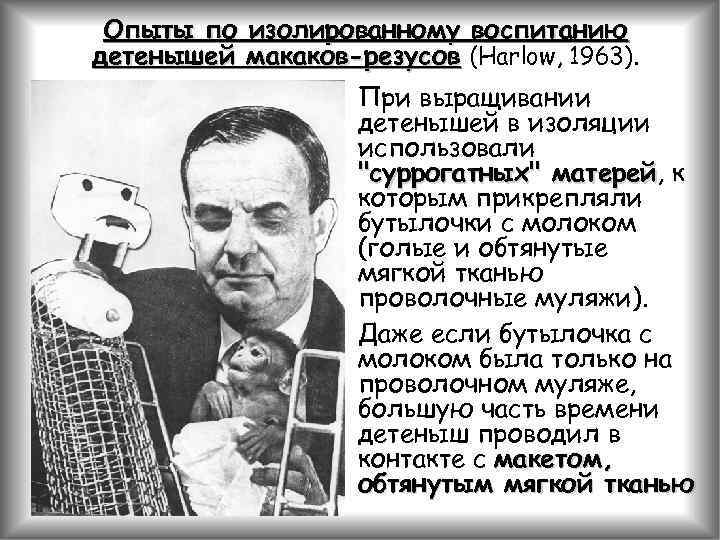 Опыты по изолированному воспитанию детенышей макаков-резусов (Harlow, 1963).

При выращивании детенышей в изоляции использовали "суррогатных" матерей, к которым прикрепляли бутылочки с молоком (голые и обтянутые мягкой тканью проволочные муляжи).

Даже если бутылочка с молоком была только на проволочном муляже, большую часть времени детеныш проводил в контакте с макетом, обтянутым мягкой тканью